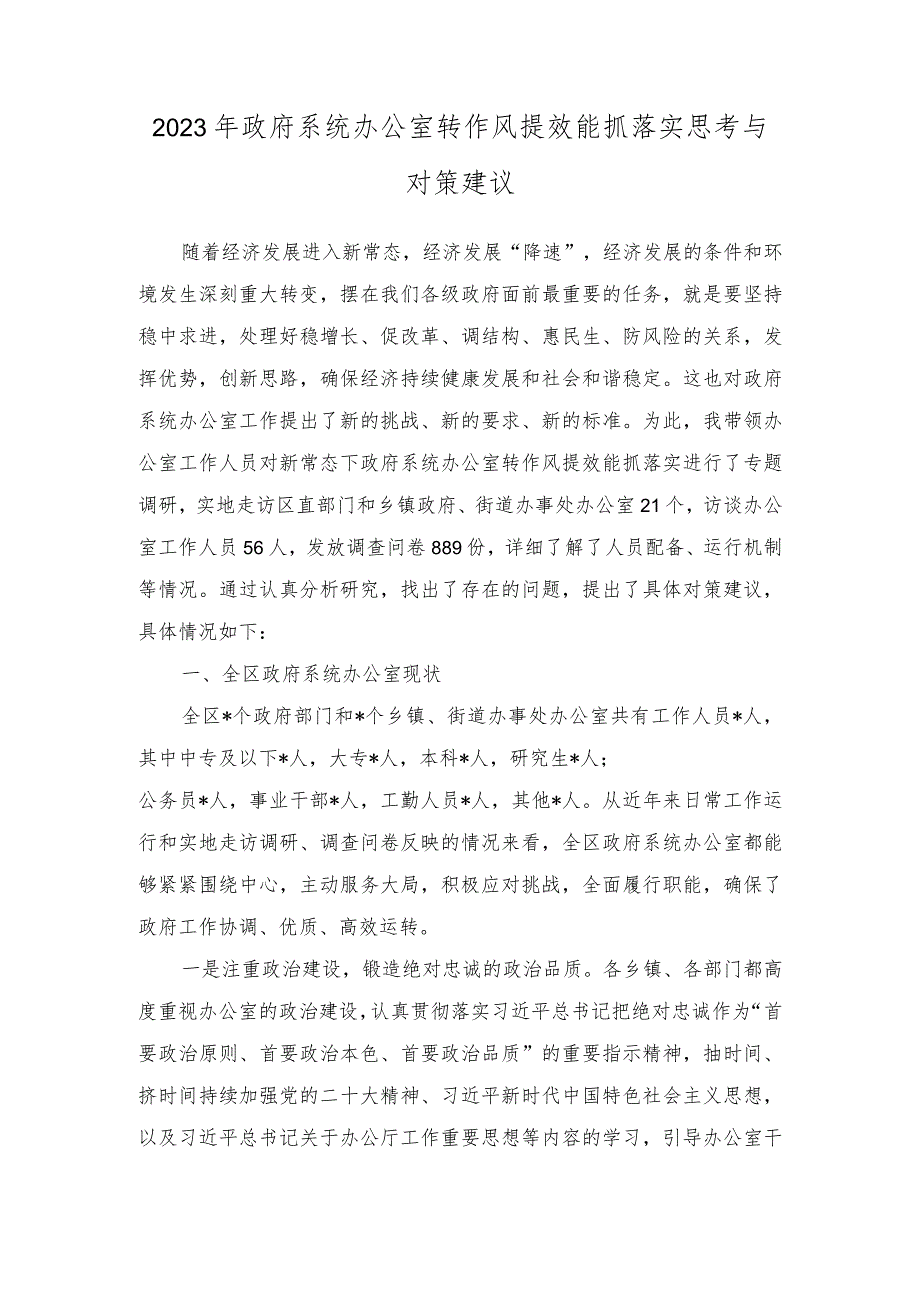 2023年政府系统办公室转作风提效能抓落实思考与对策建议

随着经济发展进入新常态，经济发展“降速”，经济发展的条件和环境发生深刻重大转变，摆在我们各级政府面前最重要的任务，就是要坚持稳中求进，处理好稳增长、促改革、调结构、惠民生、防风险的关系，发挥优势，创新思路，确保经济持续健康发展和社会和谐稳定。这也对政府系统办公室工作提出了新的挑战、新的要求、新的标准。为此，我带领办公室工作人员对新常态下政府系统办公室转作风提效能抓落实进行了专题调研，实地走访区直部门和乡镇政府、街道办事处办公室21个，访谈办公室工作人员56人，发放调查问卷889份，详细了解了人员配备、运行机制等情况。通过认真分析研究，找出了存在的问题，提出了具体对策建议，具体情况如下：

一、全区政府系统办公室现状

全区*个政府部门和*个乡镇、街道办事处办公室共有工作人员*人，其中中专及以下*人，大专*人，本科*人，研究生*人；
公务员*人，事业干部*人，工勤人员*人，其他*人。从近年来日常工作运行和实地走访调研、调查问卷反映的情况来看，全区政府系统办公室都能够紧紧围绕中心，主动服务大局，积极应对挑战，全面履行职能，确保了政府工作协调、优质、高效运转。

一是注重政治建设，锻造绝对忠诚的政治品质。各乡镇、各部门都高度重视办公室的政治建设，认真贯彻落实习近平总书记把绝对忠诚作为“首要政治原则、首要政治本色、首要政治品质”的重要指示精神，抽时间、挤时间持续加强党的二十大精神、习近平新时代中国特色社会主义思想，以及习近平总书记关于办公厅工作重要思想等内容的学习，引导办公室干